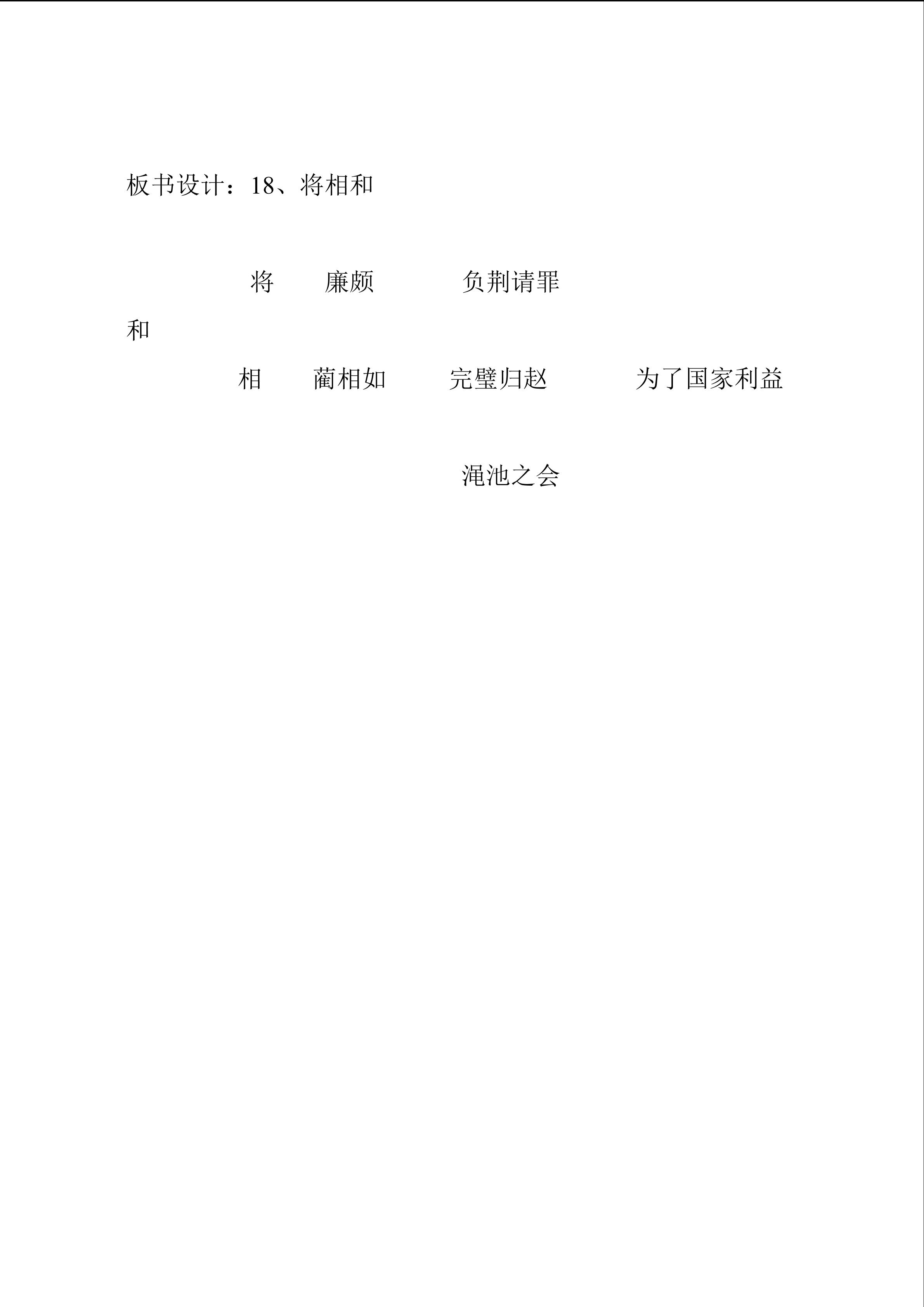 板书设计：18、将相和

将 廉颇 负荆请罪

和

相 蔺相如 完璧归赵 为了国家利益

渑池之会